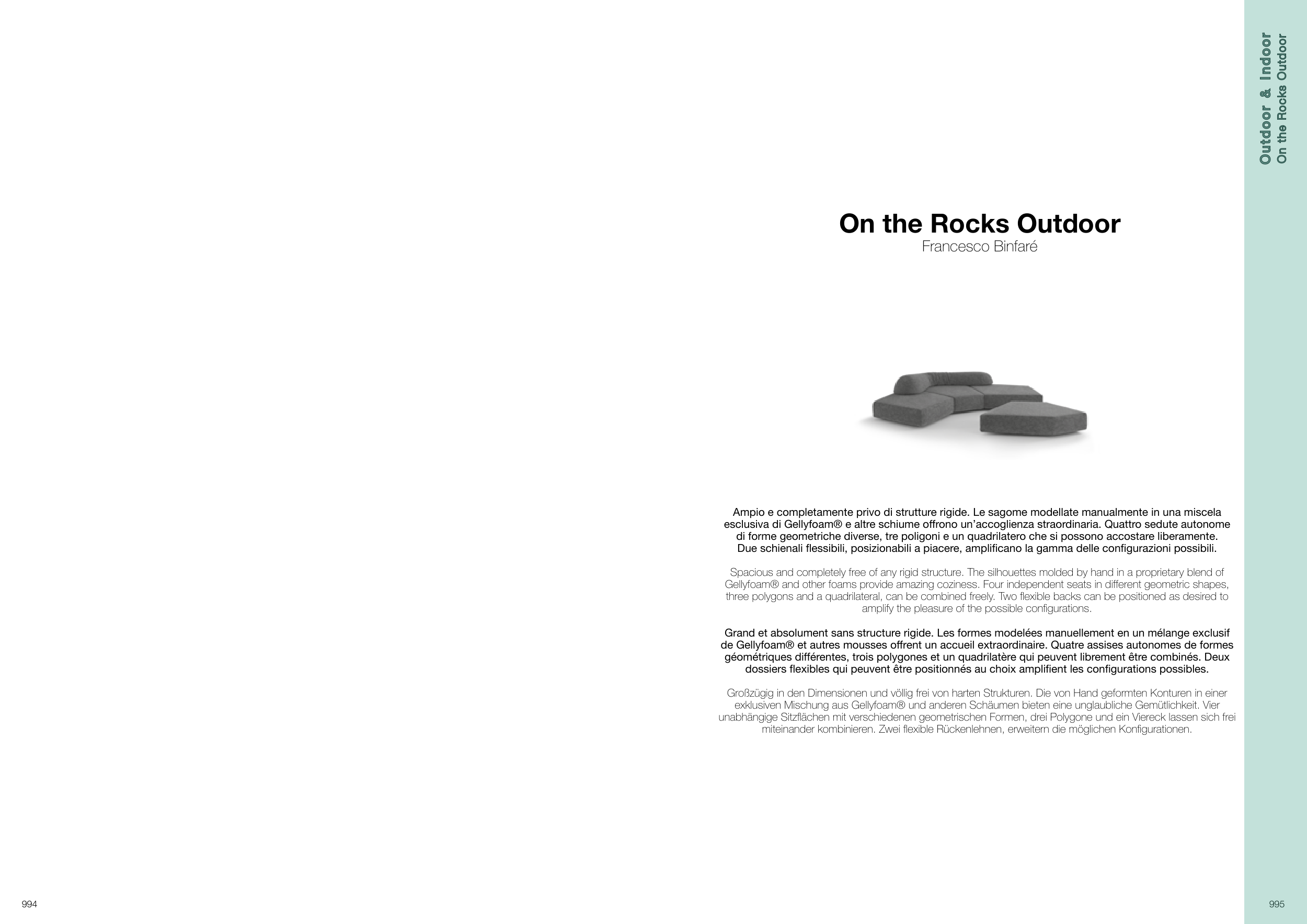 Outdoor & Indoor
On the Rocks Outdoor

On the Rocks Outdoor
Francesco Binfaré

Ampio e completamente privo di strutture rigide. Le sagome modellate manualmente in una miscela esclusiva di Gellyfoam® e altre schiume offrono un'accoglienza straordinaria. Quattro sedute autonome di forme geometriche diverse, tre poligoni e un quadrilatero che si possono accostare liberamente. Due schienali flessibili, posizionabili a piacere, amplificano la gamma delle configurazioni possibili.

Spacious and completely free of any rigid structure. The silhouettes molded by hand in a proprietary blend of Gellyfoam® and other foams provide amazing coziness. Four independent seats in different geometric shapes, three polygons and a quadrilateral, can be combined freely. Two flexible backs can be positioned as desired to amplify the pleasure of the possible configurations.

Grand et absolument sans structure rigide. Les formes modelées manuellement en un mélange exclusif de Gellyfoam® et autres mousses offrent un accueil extraordinaire. Quatre assises autonomes de formes géométriques différentes, trois polygones et un quadrilatère qui peuvent librement être combinés. Deux dossiers flexibles qui peuvent être positionnés au choix amplifient les configurations possibles.

Großzügig in den Dimensionen und völlig frei von harten Strukturen. Die von Hand geformten Konturen in einer exklusiven Mischung aus Gellyfoam® und anderen Schäumen bieten eine unglaubliche Gemütlichkeit. Vier unabhängige Sitzflächen mit verschiedenen geometrischen Formen, drei Polygone und ein Viereck lassen sich frei miteinander kombinieren. Zwei flexible Rückenlehnen, erweitern die möglichen Konfigurationen.

994

995